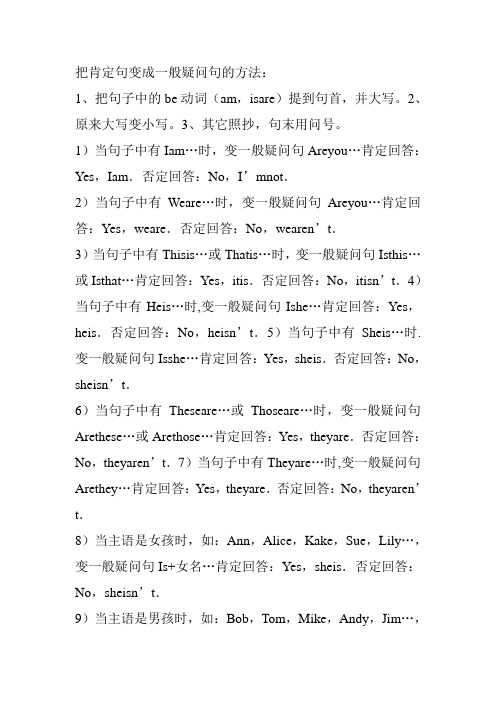 把肯定句变成一般疑问句的方法：

1、把句子中的 be 动词（am，isare）提到句首，并大写。2、原来大写变小写。3、其它照抄，句末用问号。

1）当句子中有 Iam…时，变一般疑问句 Areyou…肯定回答：Yes，Iam．否定回答：No，I’mnot．

2）当句子中有 Weare…时，变一般疑问句 Areyou…肯定回答：Yes，weare．否定回答：No，wearen’t．

3）当句子中有 Thisis…或 Thatis…时，变一般疑问句 Isthis…或 Isthat…肯定回答：Yes，itis．否定回答：No，itisn’t．4）当句子中有 Heis…时,变一般疑问句 Ishe…肯定回答：Yes，heis．否定回答：No，heisn’t．5）当句子中有 Sheis…时.变一般疑问句 Isshe…肯定回答：Yes，sheis．否定回答：No，sheisn’t．

6）当句子中有 Theseare…或 Thoseare…时，变一般疑问句 Arethese…或 Arethose…肯定回答：Yes，theyare．否定回答：No，theyaren’t．7）当句子中有 Theyare…时,变一般疑问句 Arethey…肯定回答：Yes，theyare．否定回答：No，theyaren’t．

8）当主语是女孩时，如：Ann，Alice，Kake，Sue，Lily…，变一般疑问句 Is+女名…肯定回答：Yes，sheis．否定回答：No，sheisn’t．

9）当主语是男孩时，如：Bob，Tom，Mike，Andy，Jim…，